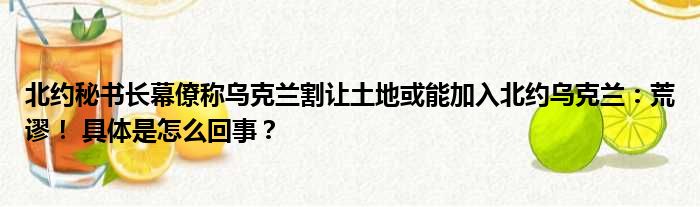 北约秘书长幕僚称乌克兰割让土地或能加入北约乌克兰：荒谬！ 具体是怎么回事？